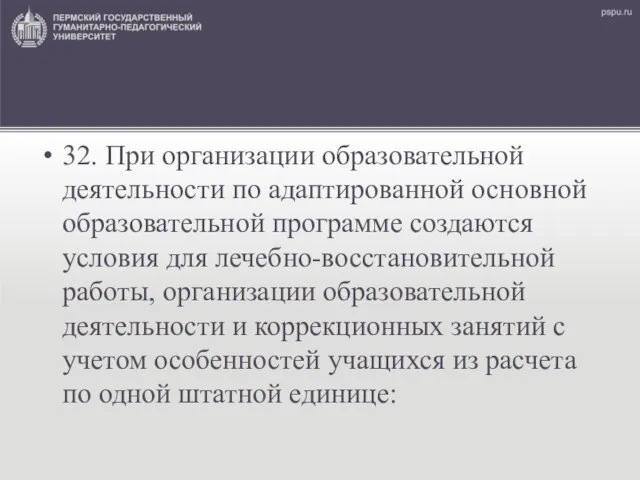 ПЕРМСКИЙ ГОСУДАРСТВЕННЫЙ ГУМАНИТАРНО-ПЕДАГОГИЧЕСКИЙ УНИВЕРСИТЕТ

pspu.ru

• 32. При организации образовательной деятельности по адаптированной основной образовательной программе создаются условия для лечебно-восстановительной работы, организации образовательной деятельности и коррекционных занятий с учетом особенностей учащихся из расчета по одной штатной единице: